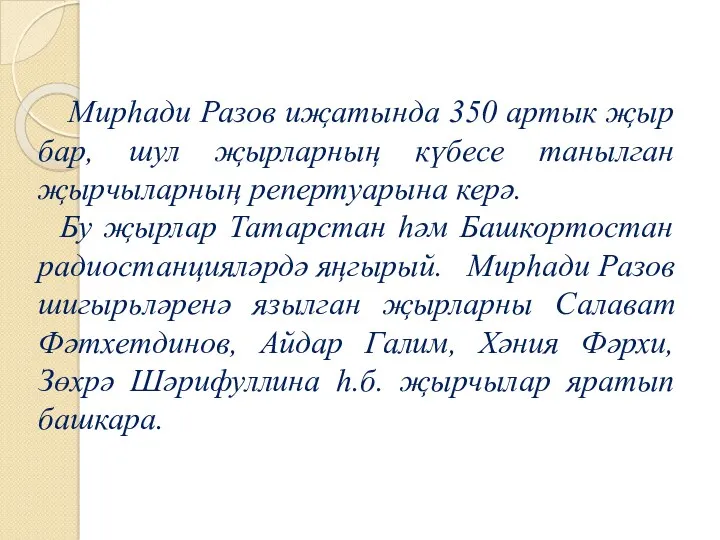 Мирһади Разов иҗатында 350 артык җыр бар, шул җырларның күбесе танылган җырчыларның репертуарына керә.
Бу җырлар Татарстан һәм Башкортостан радиостанцияләрдә яңгырый. Мирһади Разов шигырьләренә язылган җырларны Салават Фәтхетдинов, Айдар Галим, Хәния Фәрхи, Зөхрә Шәрифуллина һ.б. җырчылар яратып башкара.